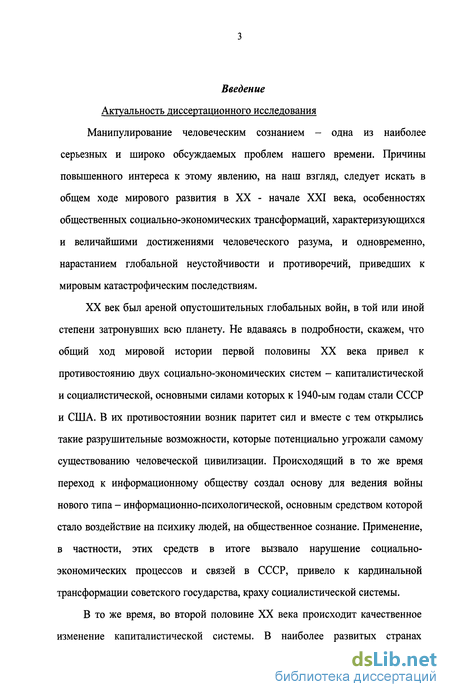 3

Введение

Актуальность диссертационного исследования

Манипулирование человеческим сознанием – одна из наиболее серьезных и широко обсуждаемых проблем нашего времени. Причины повышенного интереса к этому явлению, на наш взгляд, следует искать в общем ходе мирового развития в XX - начале XXI века, особенностях общественных социально-экономических трансформаций, характеризующихся и величайшими достижениями человеческого разума, и одновременно, нарастанием глобальной неустойчивости и противоречий, приведших к мировым катастрофическим последствиям.

XX век был ареной опустошительных глобальных войн, в той или иной степени затронувших всю планету. Не вдаваясь в подробности, скажем, что общий ход мировой истории первой половины XX века привел к противостоянию двух социально-экономических систем – капиталистической и социалистической, основными силами которых к 1940-ым годам стали СССР и США. В их противостоянии возник паритет сил и вместе с тем открылись такие разрушительные возможности, которые потенциально угрожали самому существованию человеческой цивилизации. Происходящий в то же время переход к информационному обществу создал основу для ведения войны нового типа – информационно-психологической, основным средством которой стало воздействие на психику людей, на общественное сознание. Применение, в частности, этих средств в итоге вызвало нарушение социально-экономических процессов и связей в СССР, привело к кардинальной трансформации советского государства, краху социалистической системы.

В то же время, во второй половине XX века происходит качественное изменение капиталистической системы. В наиболее развитых странах

dsLib.net
библиотека диссертаций